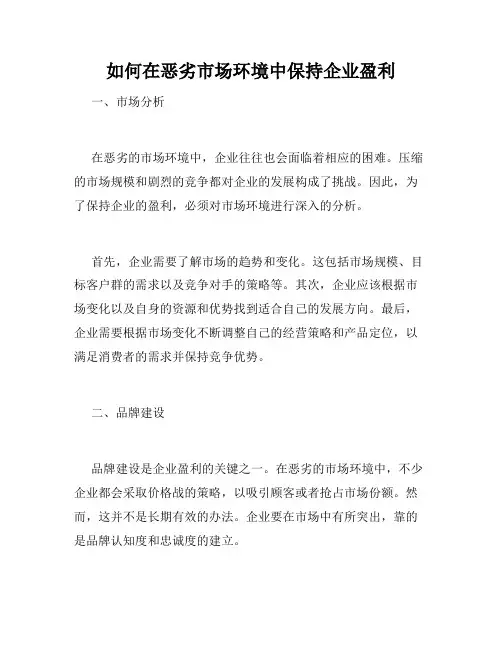 如何在恶劣市场环境中保持企业盈利

一、市场分析

在恶劣的市场环境中，企业往往也会面临着相应的困难。压缩的市场规模和剧烈的竞争都对企业的发展构成了挑战。因此，为了保持企业的盈利，必须对市场环境进行深入的分析。

首先，企业需要了解市场的趋势和变化。这包括市场规模、目标客户群的需求以及竞争对手的策略等。其次，企业应该根据市场变化以及自身的资源和优势找到适合自己的发展方向。最后，企业需要根据市场变化不断调整自己的经营策略和产品定位，以满足消费者的需求并保持竞争优势。

二、品牌建设

品牌建设是企业盈利的关键之一。在恶劣的市场环境中，不少企业都会采取价格战的策略，以吸引顾客或者抢占市场份额。然而，这并不是长期有效的办法。企业要在市场中有所突出，靠的是品牌认知度和忠诚度的建立。